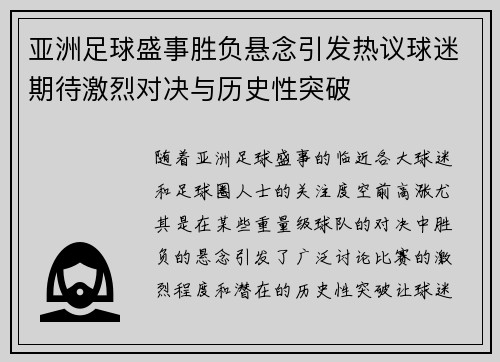 亚洲足球盛事胜负悬念引发热议球迷期待激烈对决与历史性突破

随着亚洲足球盛事的临近各大球迷和足球圈人士的关注度空前高涨尤其是在某些重量级球队的对决中胜负的悬念引发了广泛讨论比赛的激烈程度和潜在的历史性突破让球迷